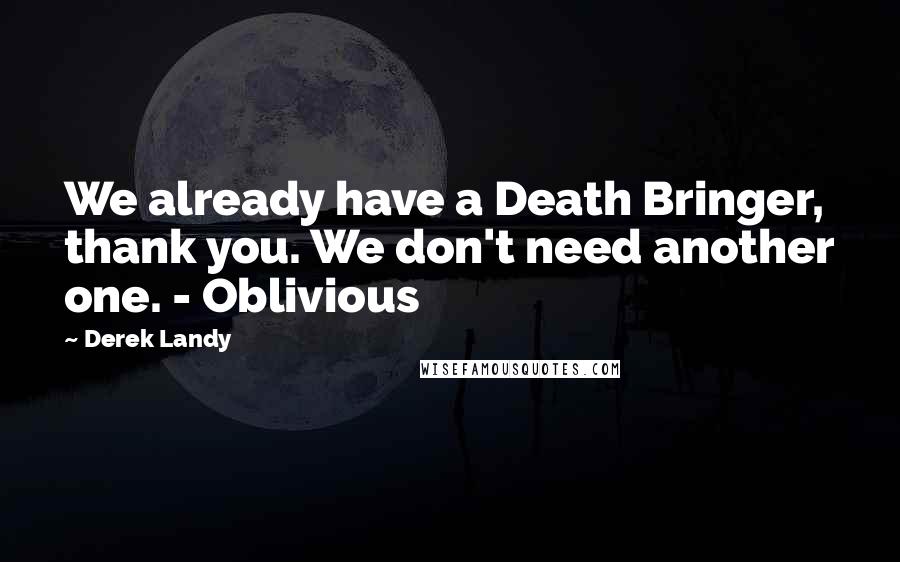 We already have a Death Bringer, thank you. We don't need another one. - Oblivious

~ Derek Landy

WISEFAMOUSQUOTES.COM